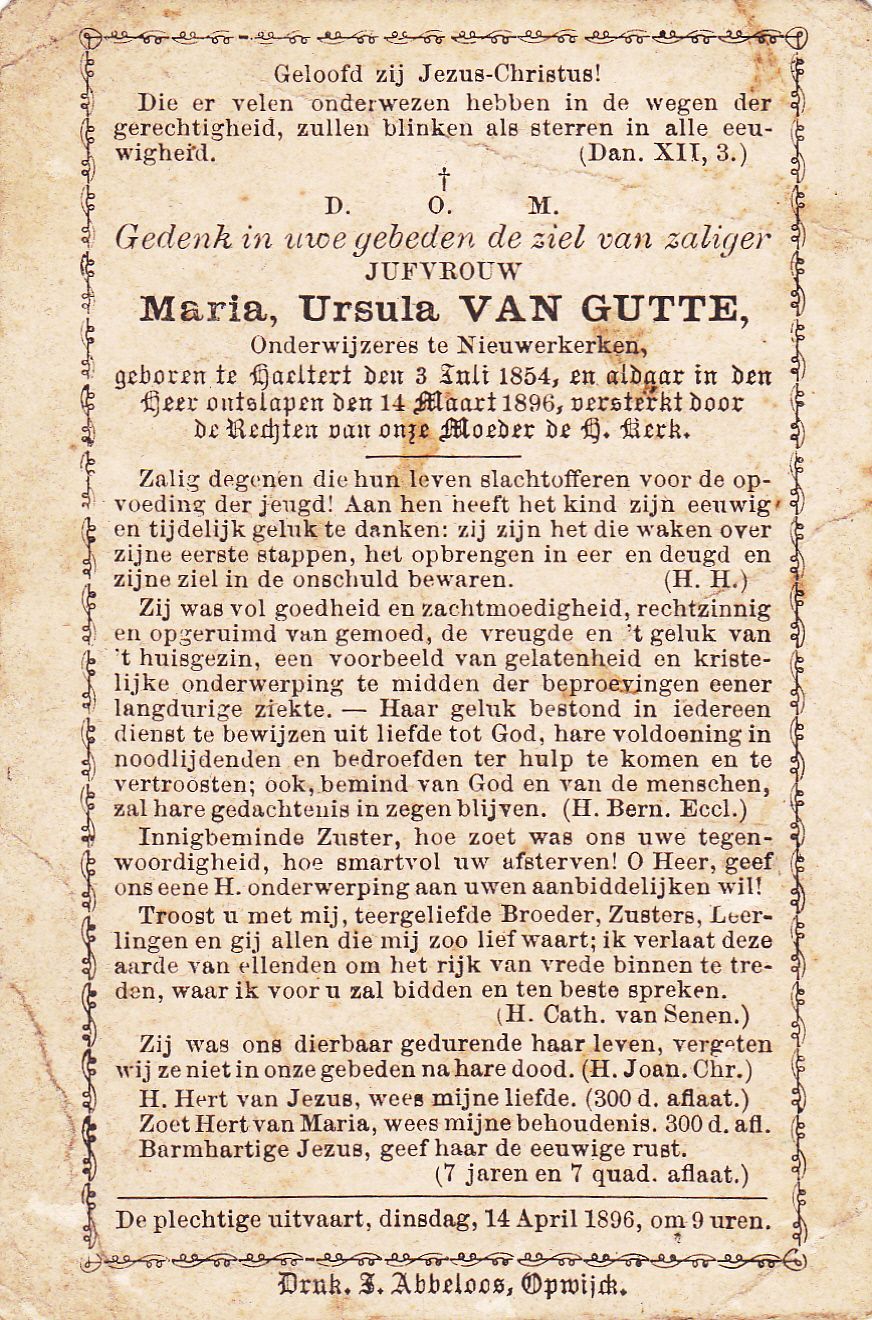 Geloofd zij Jezus-Christus!

Die er velen onderwezen hebben in de wegen der gerechtigheid, zullen blinken als sterren in alle eeuwigheid. (Dan. XII, 3.)

†
D. O. M.

Gedenk in uwe gebeden de ziel van zaliger
JUFVROUW
Maria, Ursula VAN GUTTE,
Onderwijzeres te Nieuwerkerken,
geboren te Haeltert den 3 Juli 1854, en aldaar in den Heer ontslapen den 14 Maart 1896, versterkt door de Rechten van onze Moeder de H. Kerk.

Zalig degenen die hun leven slachtofferen voor de opvoeding der jeugd! Aan hen heeft het kind zijn eeuwig en tijdelijk geluk te danken: zij zijn het die waken over zijne eerste stappen, het opbrengen in eer en deugd en zijne ziel in de onschuld bewaren. (H. H.)

Zij was vol goedheid en zachtmoedigheid, rechtzinnig en opgeruimd van gemoed, de vreugde en 't geluk van 't huisgezin, een voorbeeld van gelatenheid en kristelijke onderwerping te midden der beproevingen eener langdurige ziekte. — Haar geluk bestond in iedereen dienst te bewijzen uit liefde tot God, hare voldoening in noodlijdenden en bedroefden ter hulp te komen en te vertroosten; ook, bemind van God en van de menschen, zal hare gedachtenis in zegen blijven. (H. Bern. Eccl.)

Innigbeminde Zuster, hoe zoet was ons uwe tegenwoordigheid, hoe smartvol uw afsterven! O Heer, geef ons eene H. onderwerping aan uwen aanbiddelijken wil!

Troost u met mij, teergeliefde Broeder, Zusters, Leerlingen en gij allen die mij zoo lief waart; ik verlaat deze aarde van ellenden om het rijk van vrede binnen te treden, waar ik voor u zal bidden en ten beste spreken. (H. Cath. van Senen.)

Zij was ons dierbaar gedurende haar leven, vergeten wij ze niet in onze gebeden na hare dood. (H. Joan. Chr.)

H. Hert van Jezus, wees mijne liefde. (300 d. aflaat.)
Zoet Hert van Maria, wees mijne behoudenis. 300 d. afl.
Barmhartige Jezus, geef haar de eeuwige rust.
(7 jaren en 7 quad. aflaat.)

De plechtige uitvaart, dinsdag, 14 April 1896, om 9 uren.

Druk. J. Abbeloos, Opwijck.